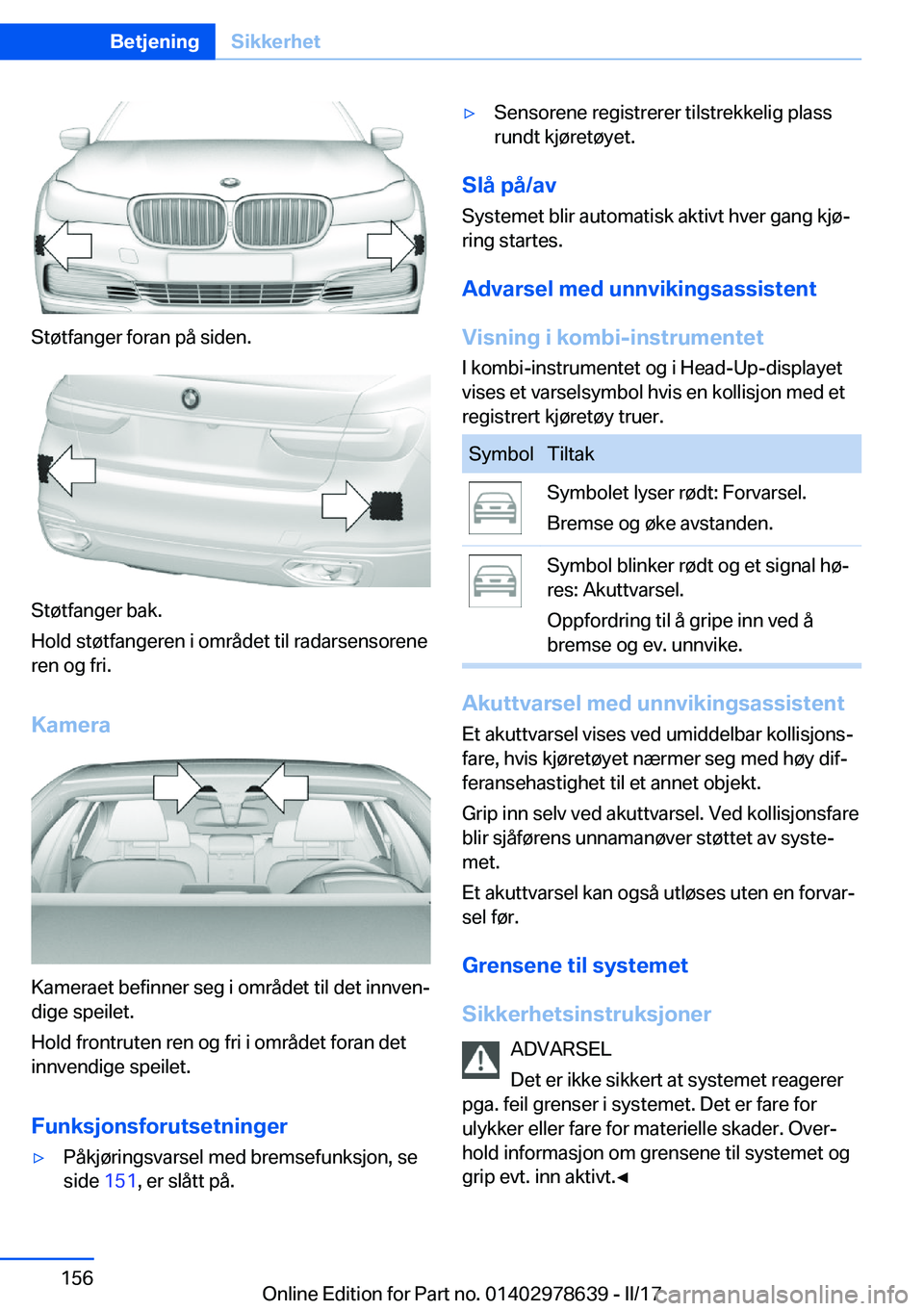 Betjening Sikkerhet

Støtfanger foran på siden.

Støtfanger bak.

Hold støtfangeren i området til radarsensorene ren og fri.

Kamera

Kameraet befinner seg i området til det innvendige speilet.

Hold frontruten ren og fri i området foran det innvendige speilet.

Funksjonsforutsetninger

▷ Påkjøringsvarsel med bremsefunksjon, se side 151, er slått på.

▷ Sensorene registrerer tilstrekkelig plass rundt kjøretøyet.

Slå på/av

Systemet blir automatisk aktivt hver gang kjøring startes.

Advarsel med unnvikingsassistent

Visning i kombi-instrumentet

I kombi-instrumentet og i Head-Up-displayet vises et varselsymbol hvis en kollisjon med et registrert kjøretøy truer.

| Symbol | Tiltak |
|---|---|
| | Symbolet lyser rødt: Forvarsel. Bremse og øke avstanden. |
| | Symbol blinker rødt og et signal høres: Akuttvarsel. Oppfordring til å gripe inn ved å bremse og ev. unnvike. |

Akuttvarsel med unnvikingsassistent

Et akuttvarsel vises ved umiddelbar kollisjonsfare, hvis kjøretøyet nærmer seg med høy differansehastighet til et annet objekt.

Grip inn selv ved akuttvarsel. Ved kollisjonsfare blir sjåførens unnamanøver støttet av systemet.

Et akuttvarsel kan også utløses uten en forvarsel før.

Grensene til systemet

Sikkerhetsinstruksjoner

ADVARSEL

Det er ikke sikkert at systemet reagerer pga. feil grenser i systemet. Det er fare for ulykker eller fare for materielle skader. Overhold informasjon om grensene til systemet og grip evt. inn aktivt.◄

156

Online Edition for Part no. 01402978639 - II/17 carmanualsonline.info